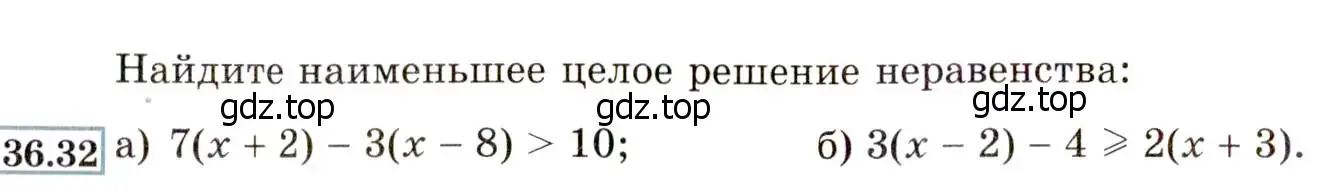 Найдите наименьшее целое решение неравенства:

gdz.top gdz.top gdz.top

36.32 а) $7(x + 2) - 3(x - 8) > 10$; б) $3(x - 2) - 4 \geqslant 2(x + 3)$.